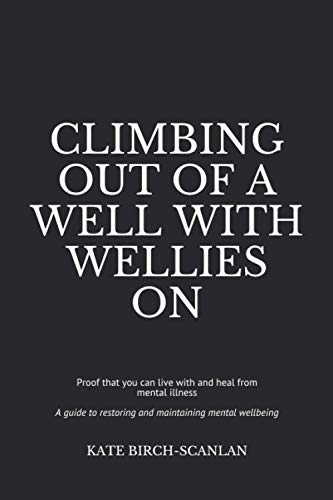 CLIMBING OUT OF A WELL WITH WELLIES ON

Proof that you can live with and heal from mental illness

A guide to restoring and maintaining mental wellbeing

KATE BIRCH-SCANLAN